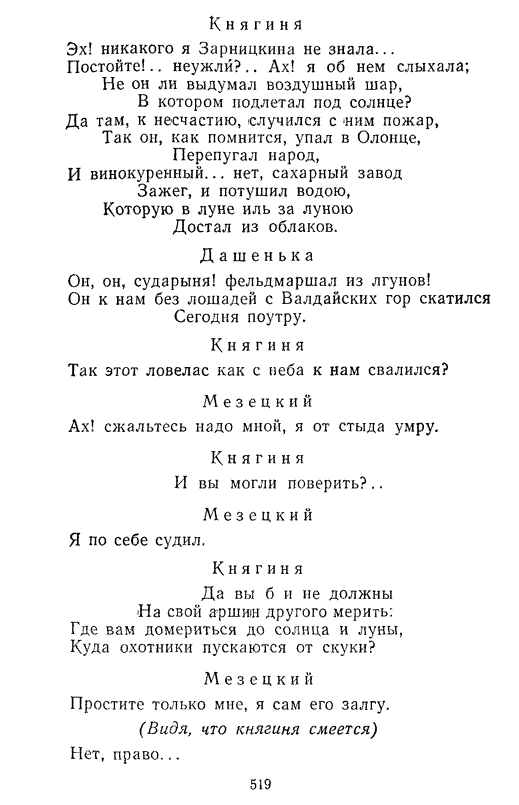 Княгиня

Эх! никакого я Зарницкина не знала...
Постойте!.. неужли?.. Ах! я об нем слыхала;
Не он ли выдумал воздушный шар,
В котором подлетал под солнце?
Да там, к несчастию, случился с ним пожар,
Так он, как помнится, упал в Олонце,
Перепугал народ,
И винокуренный... нет, сахарный завод
Зажег, и потушил водою,
Которую в луне иль за луною
Достал из облаков.

Дашенька

Он, он, сударыня! фельдмаршал из лгунов!
Он к нам без лошадей с Валдайских гор скатился
Сегодня поутру.

Княгиня

Так этот ловелас как с неба к нам свалился?

Мезецкий

Ах! сжальтесь надо мной, я от стыда умру.

Княгиня

И вы могли поверить?..

Мезецкий

Я по себе судил.

Княгиня

Да вы б и не должны
На свой аршин другого мерить:
Где вам домериться до солнца и луны,
Куда охотники пускаются от скуки?

Мезецкий

Простите только мне, я сам его залгу.

(Видя, что княгиня смеется)

Нет, право...

519